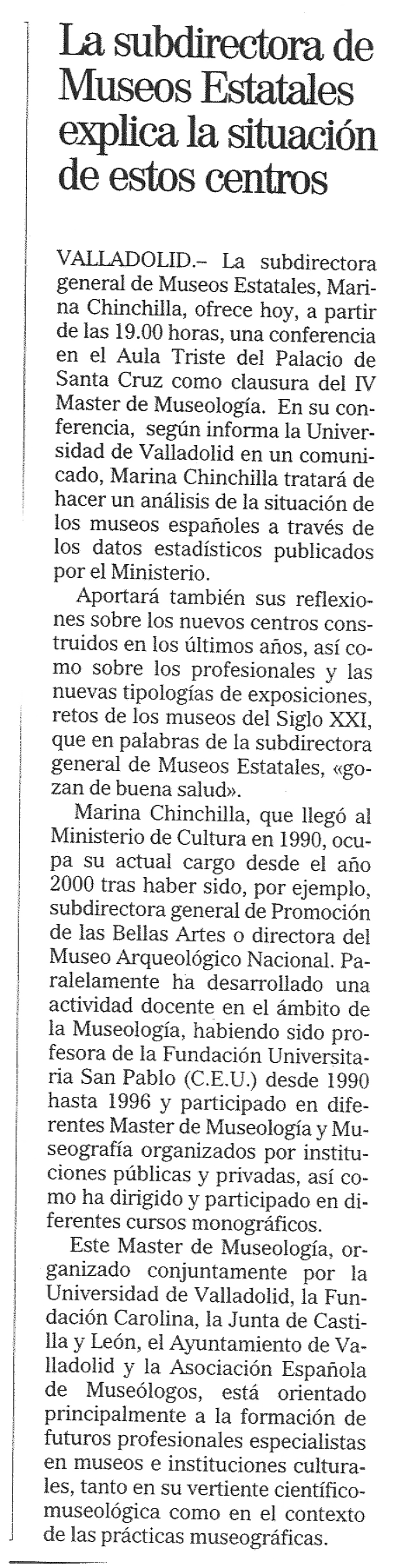 La subdirectora de Museos Estatales explica la situación de estos centros

VALLADOLID.– La subdirectora general de Museos Estatales, Marina Chinchilla, ofrece hoy, a partir de las 19.00 horas, una conferencia en el Aula Triste del Palacio de Santa Cruz como clausura del IV Master de Museología. En su conferencia, según informa la Universidad de Valladolid en un comunicado, Marina Chinchilla tratará de hacer un análisis de la situación de los museos españoles a través de los datos estadísticos publicados por el Ministerio.

Aportará también sus reflexiones sobre los nuevos centros construidos en los últimos años, así como sobre los profesionales y las nuevas tipologías de exposiciones, retos de los museos del Siglo XXI, que en palabras de la subdirectora general de Museos Estatales, «gozan de buena salud».

Marina Chinchilla, que llegó al Ministerio de Cultura en 1990, ocupa su actual cargo desde el año 2000 tras haber sido, por ejemplo, subdirectora general de Promoción de las Bellas Artes o directora del Museo Arqueológico Nacional. Paralelamente ha desarrollado una actividad docente en el ámbito de la Museología, habiendo sido profesora de la Fundación Universitaria San Pablo (C.E.U.) desde 1990 hasta 1996 y participado en diferentes Master de Museología y Museografía organizados por instituciones públicas y privadas, así como ha dirigido y participado en diferentes cursos monográficos.

Este Master de Museología, organizado conjuntamente por la Universidad de Valladolid, la Fundación Carolina, la Junta de Castilla y León, el Ayuntamiento de Valladolid y la Asociación Española de Museólogos, está orientado principalmente a la formación de futuros profesionales especialistas en museos e instituciones culturales, tanto en su vertiente científico-museológica como en el contexto de las prácticas museográficas.